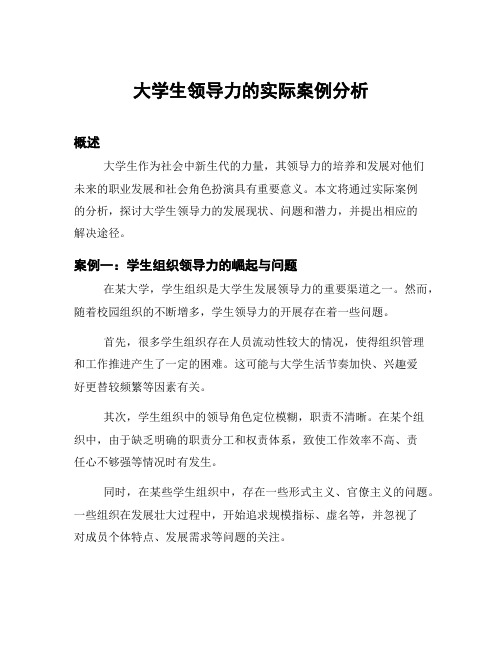 大学生领导力的实际案例分析

概述

大学生作为社会中新生代的力量，其领导力的培养和发展对他们未来的职业发展和社会角色扮演具有重要意义。本文将通过实际案例的分析，探讨大学生领导力的发展现状、问题和潜力，并提出相应的解决途径。

案例一：学生组织领导力的崛起与问题

在某大学，学生组织是大学生发展领导力的重要渠道之一。然而，随着校园组织的不断增多，学生领导力的开展存在着一些问题。

首先，很多学生组织存在人员流动性较大的情况，使得组织管理和工作推进产生了一定的困难。这可能与大学生活节奏加快、兴趣爱好更替较频繁等因素有关。

其次，学生组织中的领导角色定位模糊，职责不清晰。在某个组织中，由于缺乏明确的职责分工和权责体系，致使工作效率不高、责任心不够强等情况时有发生。

同时，在某些学生组织中，存在一些形式主义、官僚主义的问题。一些组织在发展壮大过程中，开始追求规模指标、虚名等，并忽视了对成员个体特点、发展需求等问题的关注。